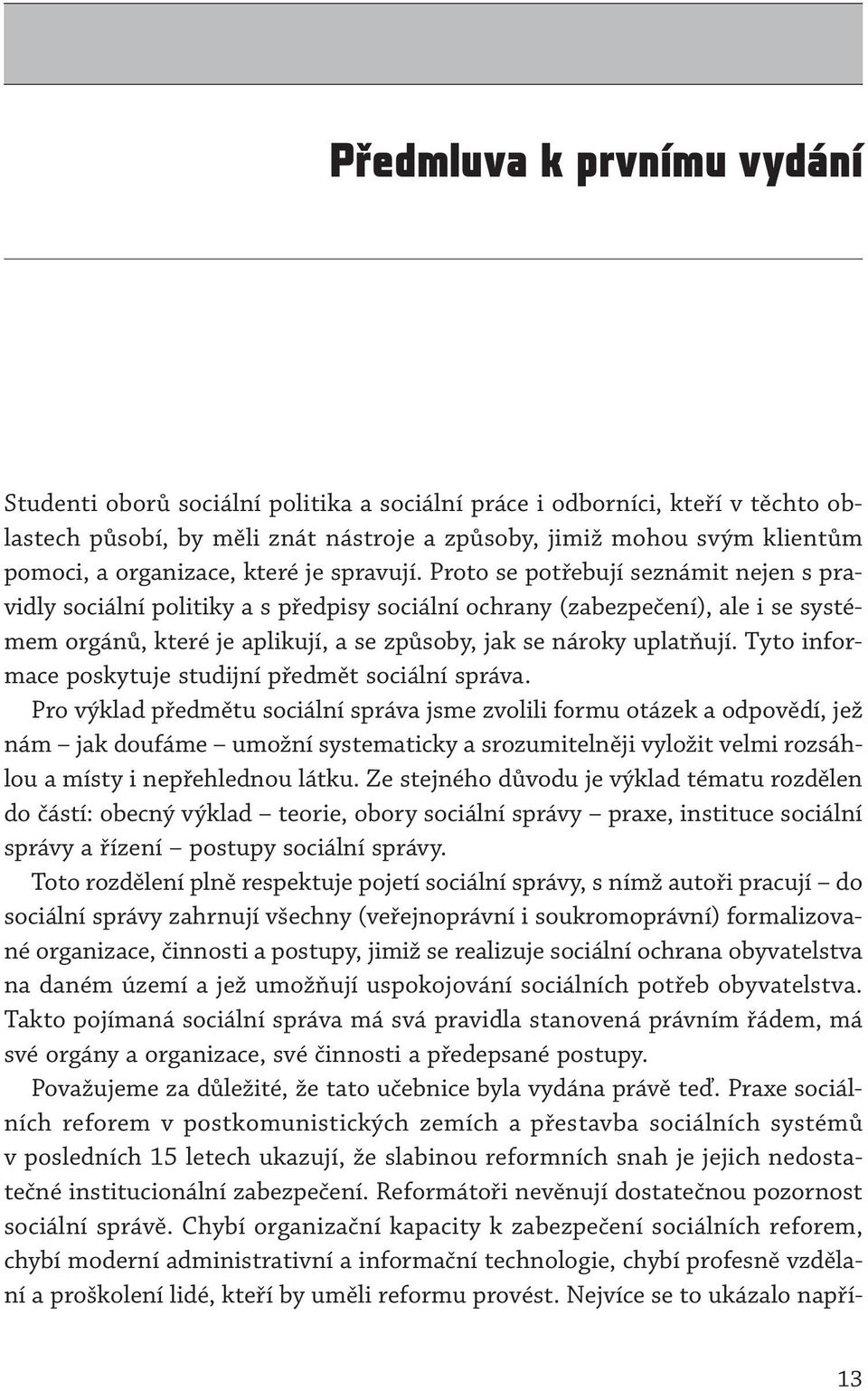 Předmluva k prvnímu vydání

Studenti oborů sociální politika a sociální práce i odborníci, kteří v těchto oblastech působí, by měli znát nástroje a způsoby, jimiž mohou svým klientům pomoci, a organizace, které je spravují. Proto se potřebují seznámit nejen s pravidly sociální politiky a s předpisy sociální ochrany (zabezpečení), ale i se systémem orgánů, které je aplikují, a se způsoby, jak se nároky uplatňují. Tyto informace poskytuje studijní předmět sociální správa.

Pro výklad předmětu sociální správa jsme zvolili formu otázek a odpovědí, jež nám – jak doufáme – umožní systematicky a srozumitelněji vyložit velmi rozsáhlou a místy i nepřehlednou látku. Ze stejného důvodu je výklad tématu rozdělen do částí: obecný výklad – teorie, obory sociální správy – praxe, instituce sociální správy a řízení – postupy sociální správy.

Toto rozdělení plně respektuje pojetí sociální správy, s nímž autoři pracují – do sociální správy zahrnují všechny (veřejnoprávní i soukromoprávní) formalizované organizace, činnosti a postupy, jimiž se realizuje sociální ochrana obyvatelstva na daném území a jež umožňují uspokojování sociálních potřeb obyvatelstva. Takto pojímaná sociální správa má svá pravidla stanovená právním řádem, má své orgány a organizace, své činnosti a předepsané postupy.

Považujeme za důležité, že tato učebnice byla vydána právě teď. Praxe sociálních reforem v postkomunistických zemích a přestavba sociálních systémů v posledních 15 letech ukazují, že slabinou reformních snah je jejich nedostatečné institucionální zabezpečení. Reformátoři nevěnují dostatečnou pozornost sociální správě. Chybí organizační kapacity k zabezpečení sociálních reforem, chybí moderní administrativní a informační technologie, chybí profesně vzdělaní a proškolení lidé, kteří by uměli reformu provést. Nejvíce se to ukázalo napří-

13